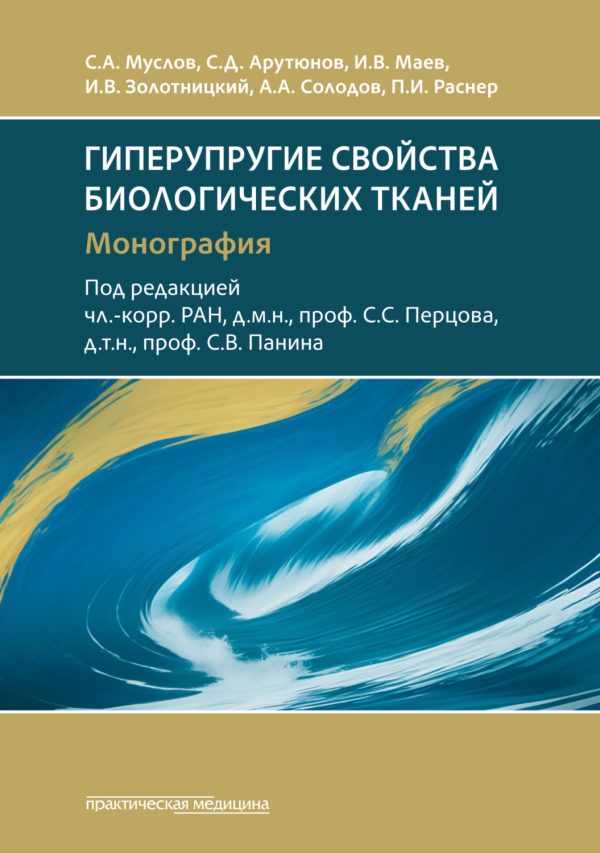 С.А. Муслов, С.Д. Арутюнов, И.В. Маев, И.В. Золотницкий, А.А. Солодов, П.И. Раснер

ГИПЕРУПРУГИЕ СВОЙСТВА БИОЛОГИЧЕСКИХ ТКАНЕЙ

Монография

Под редакцией чл.-корр. РАН, д.м.н., проф. С.С. Перцова, д.т.н., проф. С.В. Панина

практическая медицина